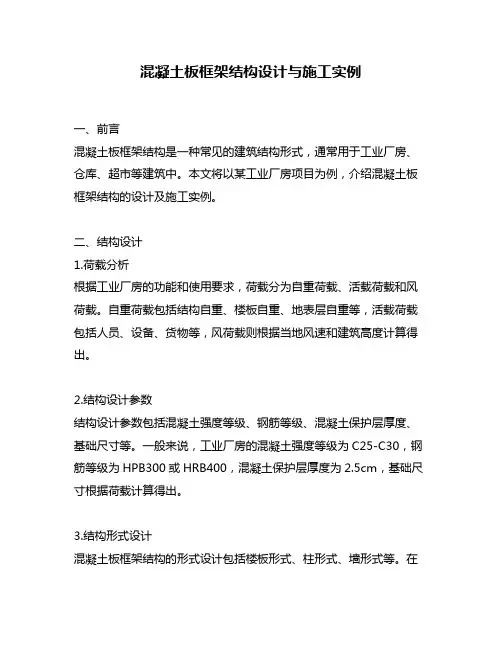 混凝土板框架结构设计与施工实例

一、前言
混凝土板框架结构是一种常见的建筑结构形式，通常用于工业厂房、仓库、超市等建筑中。本文将以某工业厂房项目为例，介绍混凝土板框架结构的设计及施工实例。

二、结构设计
1.荷载分析
根据工业厂房的功能和使用要求，荷载分为自重荷载、活载荷载和风荷载。自重荷载包括结构自重、楼板自重、地表层自重等，活载荷载包括人员、设备、货物等，风荷载则根据当地风速和建筑高度计算得出。

2.结构设计参数
结构设计参数包括混凝土强度等级、钢筋等级、混凝土保护层厚度、基础尺寸等。一般来说，工业厂房的混凝土强度等级为 C25-C30，钢筋等级为 HPB300 或 HRB400，混凝土保护层厚度为 2.5cm，基础尺寸根据荷载计算得出。

3.结构形式设计
混凝土板框架结构的形式设计包括楼板形式、柱形式、墙形式等。在